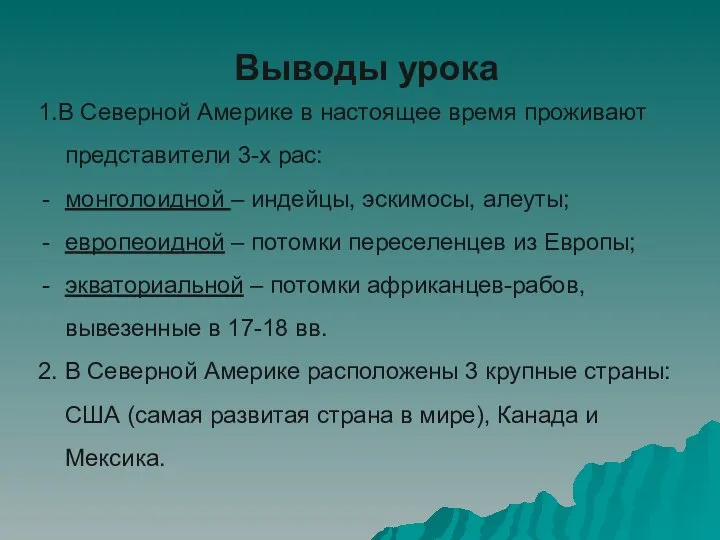 Выводы урока

1.В Северной Америке в настоящее время проживают представители 3-х рас:

- монголоидной – индейцы, эскимосы, алеуты;
- европеоидной – потомки переселенцев из Европы;
- экваториальной – потомки африканцев-рабов, вывезенные в 17-18 вв.

2. В Северной Америке расположены 3 крупные страны: США (самая развитая страна в мире), Канада и Мексика.